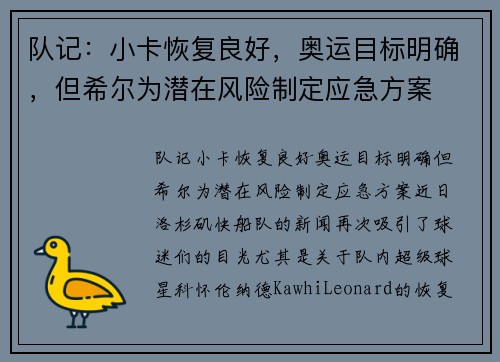 队记：小卡恢复良好，奥运目标明确，但希尔为潜在风险制定应急方案

队记小卡恢复良好奥运目标明确但希尔为潜在风险制定应急方案近日洛杉矶快船队的新闻再次吸引了球迷们的目光尤其是关于队内超级球星科怀伦纳德KawhiLeonard的恢复